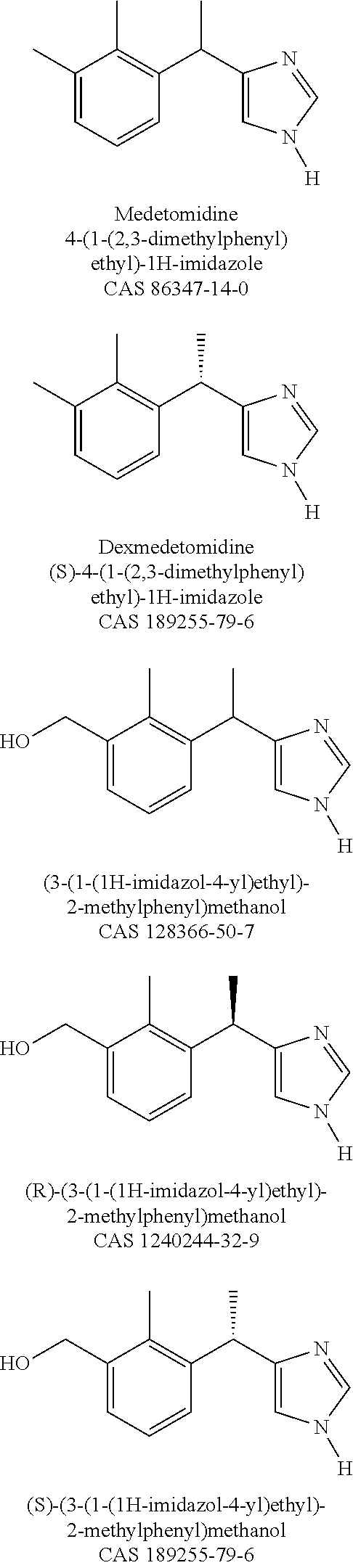 N
N
H

Medetomidine
4-(1-(2,3-dimethylphenyl)
ethyl)-1H-imidazole
CAS 86347-14-0

N
N
H

Dexmedetomidine
(S)-4-(1-(2,3-dimethylphenyl)
ethyl)-1H-imidazole
CAS 189255-79-6

HO
N
N
H

(3-(1-(1H-imidazol-4-yl)ethyl)-
2-methylphenyl)methanol
CAS 128366-50-7

HO
N
N
H

(R)-(3-(1-(1H-imidazol-4-yl)ethyl)-
2-methylphenyl)methanol
CAS 1240244-32-9

HO
N
N
H

(S)-(3-(1-(1H-imidazol-4-yl)ethyl)-
2-methylphenyl)methanol
CAS 189255-79-6